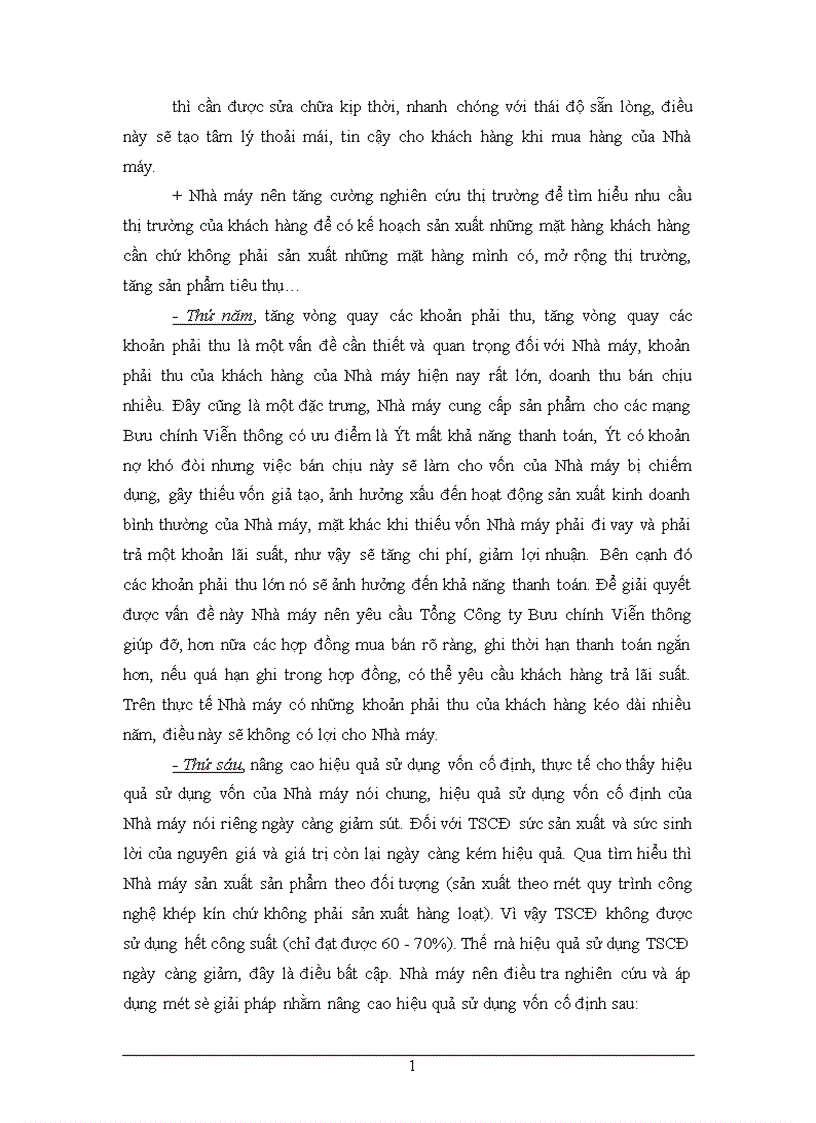 thì cần được sửa chữa kịp thời, nhanh chóng với thái độ sẵn lòng, điều này sẽ tạo tâm lý thoải mái, tin cậy cho khách hàng khi mua hàng của Nhà máy.

+ Nhà máy nên tăng cường nghiên cứu thị trường để tìm hiểu nhu cầu thị trường của khách hàng để có kế hoạch sản xuất những mặt hàng khách hàng cần chứ không phải sản xuất những mặt hàng mình có, mở rộng thị trường, tăng sản phẩm tiêu thụ…

- Thứ năm, tăng vòng quay các khoản phải thu, tăng vòng quay các khoản phải thu là một vấn đề cần thiết và quan trọng đối với Nhà máy, khoản phải thu của khách hàng của Nhà máy hiện nay rất lớn, doanh thu bán chịu nhiều. Đây cũng là một đặc trưng, Nhà máy cung cấp sản phẩm cho các mạng Bưu chính Viễn thông có ưu điểm là Ýt mất khả năng thanh toán, Ýt có khoản nợ khó đòi nhưng việc bán chịu này sẽ làm cho vốn của Nhà máy bị chiếm dụng, gây thiếu vốn giả tạo, ảnh hưởng xấu đến hoạt động sản xuất kinh doanh bình thường của Nhà máy, mặt khác khi thiếu vốn Nhà máy phải đi vay và phải trả một khoản lãi suất, như vậy sẽ tăng chi phí, giảm lợi nhuận. Bên cạnh đó các khoản phải thu lớn nó sẽ ảnh hưởng đến khả năng thanh toán. Để giải quyết được vấn đề này Nhà máy nên yêu cầu Tổng Công ty Bưu chính Viễn thông giúp đỡ, hơn nữa các hợp đồng mua bán rõ ràng, ghi thời hạn thanh toán ngắn hơn, nếu quá hạn ghi trong hợp đồng, có thể yêu cầu khách hàng trả lãi suất. Trên thực tế Nhà máy có những khoản phải thu của khách hàng kéo dài nhiều năm, điều này sẽ không có lợi cho Nhà máy.

- Thứ sáu, nâng cao hiệu quả sử dụng vốn cố định, thực tế cho thấy hiệu quả sử dụng vốn của Nhà máy nói chung, hiệu quả sử dụng vốn cố định của Nhà máy nói riêng ngày càng giảm sút. Đối với TSCĐ sức sản xuất và sức sinh lời của nguyên giá và giá trị còn lại ngày càng kém hiệu quả. Qua tìm hiểu thì Nhà máy sản xuất sản phẩm theo đối tượng (sản xuất theo mét quy trình công nghệ khép kín chứ không phải sản xuất hàng loạt). Vì vậy TSCĐ không được sử dụng hết công suất (chỉ đạt được 60 - 70%). Thế mà hiệu quả sử dụng TSCĐ ngày càng giảm, đây là điều bất cập. Nhà máy nên điều tra nghiên cứu và áp dụng mét sè giải pháp nhằm nâng cao hiệu quả sử dụng vốn cố định sau:

1